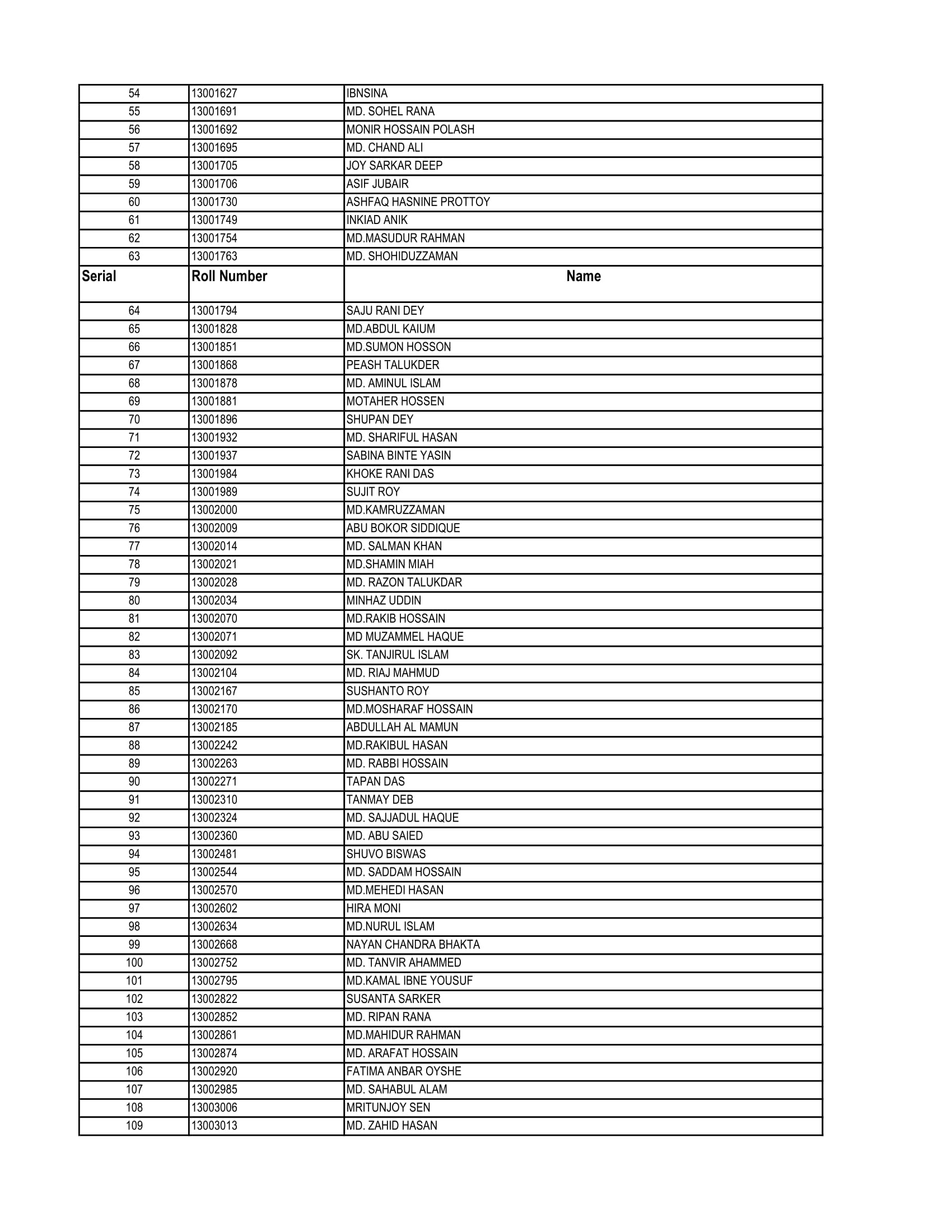 | 54 | 13001627 | IBNSINA |
|---|---|---|
| 55 | 13001691 | MD. SOHEL RANA |
| 56 | 13001692 | MONIR HOSSAIN POLASH |
| 57 | 13001695 | MD. CHAND ALI |
| 58 | 13001705 | JOY SARKAR DEEP |
| 59 | 13001706 | ASIF JUBAIR |
| 60 | 13001730 | ASHFAQ HASNINE PROTTOY |
| 61 | 13001749 | INKIAD ANIK |
| 62 | 13001754 | MD.MASUDUR RAHMAN |
| 63 | 13001763 | MD. SHOHIDUZZAMAN |
| Serial | Roll Number | Name |
| 64 | 13001794 | SAJU RANI DEY |
| 65 | 13001828 | MD.ABDUL KAIUM |
| 66 | 13001851 | MD.SUMON HOSSON |
| 67 | 13001868 | PEASH TALUKDER |
| 68 | 13001878 | MD. AMINUL ISLAM |
| 69 | 13001881 | MOTAHER HOSSEN |
| 70 | 13001896 | SHUPAN DEY |
| 71 | 13001932 | MD. SHARIFUL HASAN |
| 72 | 13001937 | SABINA BINTE YASIN |
| 73 | 13001984 | KHOKE RANI DAS |
| 74 | 13001989 | SUJIT ROY |
| 75 | 13002000 | MD.KAMRUZZAMAN |
| 76 | 13002009 | ABU BOKOR SIDDIQUE |
| 77 | 13002014 | MD. SALMAN KHAN |
| 78 | 13002021 | MD.SHAMIN MIAH |
| 79 | 13002028 | MD. RAZON TALUKDAR |
| 80 | 13002034 | MINHAZ UDDIN |
| 81 | 13002070 | MD.RAKIB HOSSAIN |
| 82 | 13002071 | MD MUZAMMEL HAQUE |
| 83 | 13002092 | SK. TANJIRUL ISLAM |
| 84 | 13002104 | MD. RIAJ MAHMUD |
| 85 | 13002167 | SUSHANTO ROY |
| 86 | 13002170 | MD.MOSHARAF HOSSAIN |
| 87 | 13002185 | ABDULLAH AL MAMUN |
| 88 | 13002242 | MD.RAKIBUL HASAN |
| 89 | 13002263 | MD. RABBI HOSSAIN |
| 90 | 13002271 | TAPAN DAS |
| 91 | 13002310 | TANMAY DEB |
| 92 | 13002324 | MD. SAJJADUL HAQUE |
| 93 | 13002360 | MD. ABU SAIED |
| 94 | 13002481 | SHUVO BISWAS |
| 95 | 13002544 | MD. SADDAM HOSSAIN |
| 96 | 13002570 | MD.MEHEDI HASAN |
| 97 | 13002602 | HIRA MONI |
| 98 | 13002634 | MD.NURUL ISLAM |
| 99 | 13002668 | NAYAN CHANDRA BHAKTA |
| 100 | 13002752 | MD. TANVIR AHAMMED |
| 101 | 13002795 | MD.KAMAL IBNE YOUSUF |
| 102 | 13002822 | SUSANTA SARKER |
| 103 | 13002852 | MD. RIPAN RANA |
| 104 | 13002861 | MD.MAHIDUR RAHMAN |
| 105 | 13002874 | MD. ARAFAT HOSSAIN |
| 106 | 13002920 | FATIMA ANBAR OYSHE |
| 107 | 13002985 | MD. SAHABUL ALAM |
| 108 | 13003006 | MRITUNJOY SEN |
| 109 | 13003013 | MD. ZAHID HASAN |